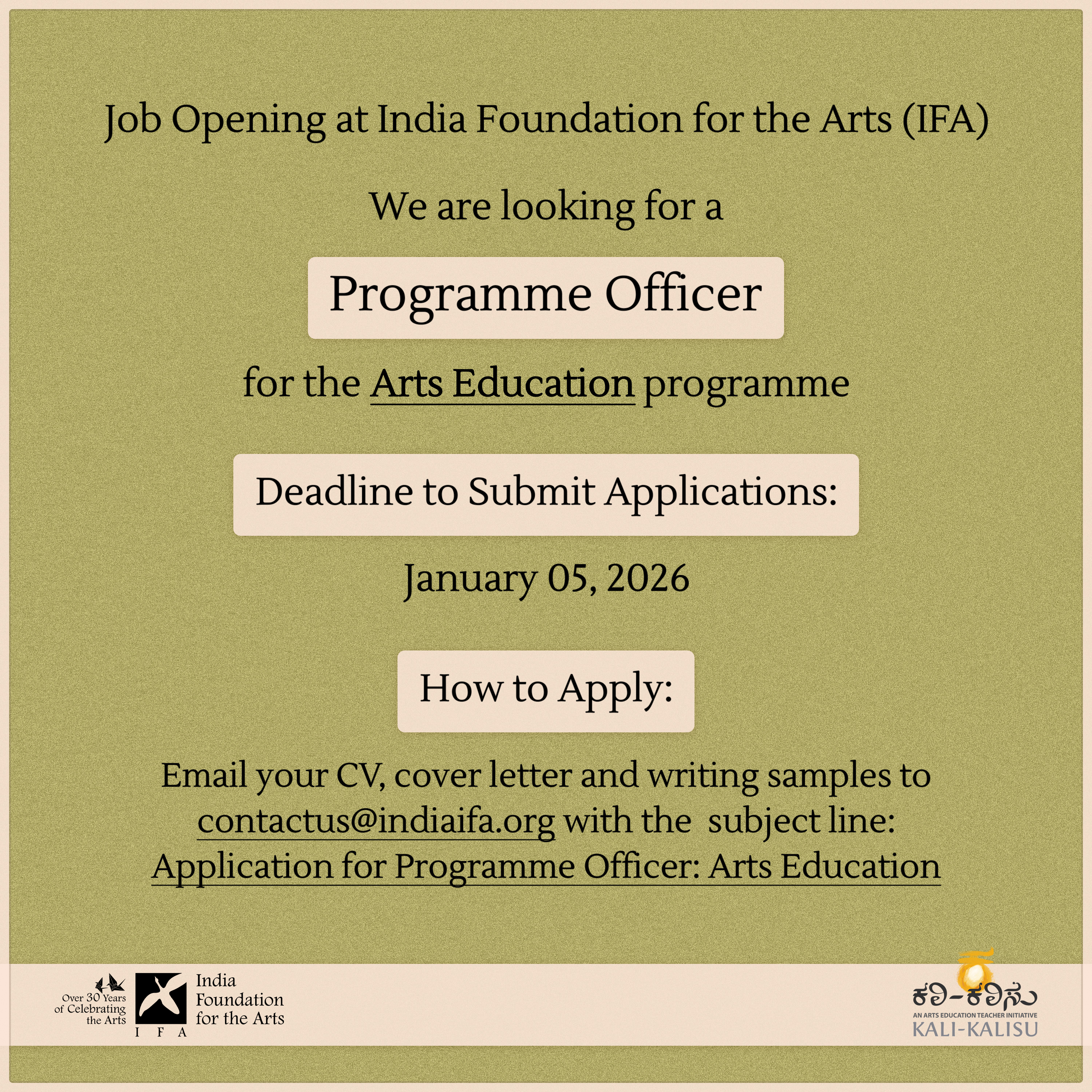 Job Opening at India Foundation for the Arts (IFA)

We are looking for a

Programme Officer

for the Arts Education programme

Deadline to Submit Applications:

January 05, 2026

How to Apply:

Email your CV, cover letter and writing samples to contactus@indiaifa.org with the subject line: Application for Programme Officer: Arts Education

Over 30 Years
of Celebrating
the Arts

I F A

India
Foundation
for the Arts

ಕಲಿ-ಕಲಿಸು
AN ARTS EDUCATION TEACHER INITIATIVE
KALI-KALISU